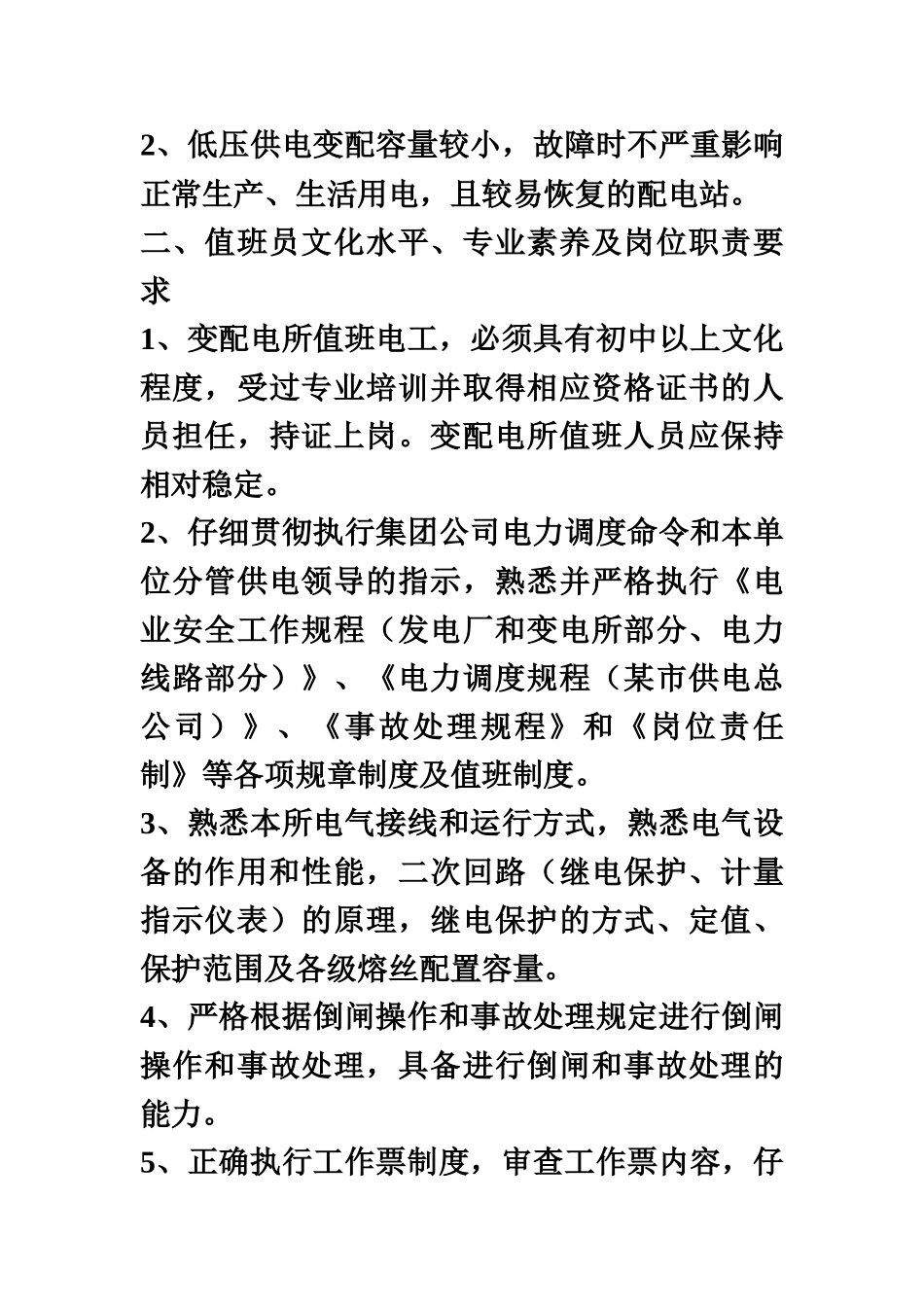 2、低压供电变配容量较小，故障时不严重影响正常生产、生活用电，且较易恢复的配电站。

二、值班员文化水平、专业素养及岗位职责要求

1、变配电所值班电工，必须具有初中以上文化程度，受过专业培训并取得相应资格证书的人员担任，持证上岗。变配电所值班人员应保持相对稳定。

2、仔细贯彻执行集团公司电力调度命令和本单位分管供电领导的指示，熟悉并严格执行《电业安全工作规程（发电厂和变电所部分、电力线路部分）》、《电力调度规程（某市供电总公司）》、《事故处理规程》和《岗位责任制》等各项规章制度及值班制度。

3、熟悉本所电气接线和运行方式，熟悉电气设备的作用和性能，二次回路（继电保护、计量指示仪表）的原理，继电保护的方式、定值、保护范围及各级熔丝配置容量。

4、严格根据倒闸操作和事故处理规定进行倒闸操作和事故处理，具备进行倒闸和事故处理的能力。

5、正确执行工作票制度，审查工作票内容，仔